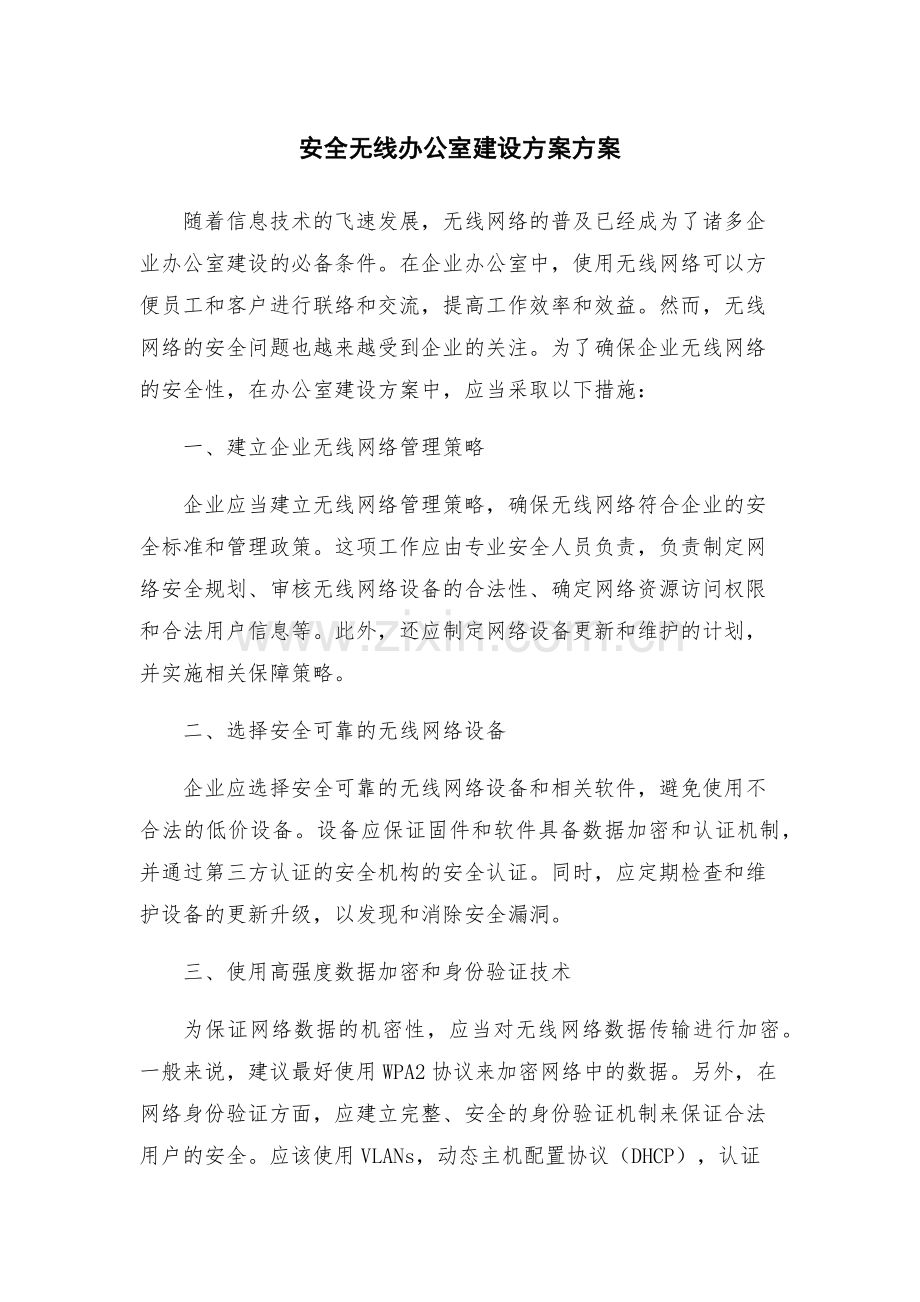 安全无线办公室建设方案方案

随着信息技术的飞速发展，无线网络的普及已经成为了诸多企业办公室建设的必备条件。在企业办公室中，使用无线网络可以方便员工和客户进行联络和交流，提高工作效率和效益。然而，无线网络的安全问题也越来越受到企业的关注。为了确保企业无线网络的安全性，在办公室建设方案中，应当采取以下措施：

一、建立企业无线网络管理策略

企业应当建立无线网络管理策略，确保无线网络符合企业的安全标准和管理政策。这项工作应由专业安全人员负责，负责制定网络安全规划、审核无线网络设备的合法性、确定网络资源访问权限和合法用户信息等。此外，还应制定网络设备更新和维护的计划，并实施相关保障策略。

二、选择安全可靠的无线网络设备

企业应选择安全可靠的无线网络设备和相关软件，避免使用不合法的低价设备。设备应保证固件和软件具备数据加密和认证机制，并通过第三方认证的安全机构的安全认证。同时，应定期检查和维护设备的更新升级，以发现和消除安全漏洞。

三、使用高强度数据加密和身份验证技术

为保证网络数据的机密性，应当对无线网络数据传输进行加密。一般来说，建议最好使用WPA2协议来加密网络中的数据。另外，在网络身份验证方面，应建立完整、安全的身份验证机制来保证合法用户的安全。应该使用VLANs，动态主机配置协议（DHCP），认证

www.zixin.com.cn